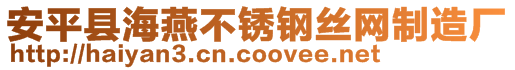 安平县海燕不锈钢丝网制造厂
http://haiyan3.cn.coovee.net